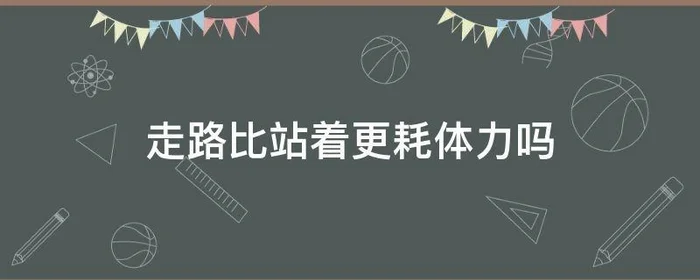 走路比站着更耗体力吗